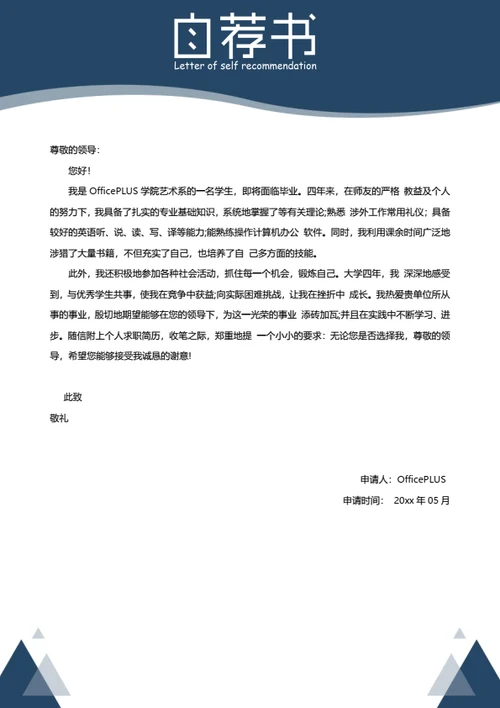 自荐书
Letter of self recommendation

尊敬的领导:

您好!

我是 OfficePLUS 学院艺术系的一名学生，即将面临毕业。四年来，在师友的严格 教益及个人的努力下，我具备了扎实的专业基础知识，系统地掌握了等有关理论;熟悉 涉外工作常用礼仪；具备较好的英语听、说、读、写、译等能力;能熟练操作计算机办公 软件。同时，我利用课余时间广泛地涉猎了大量书籍，不但充实了自己，也培养了自 己多方面的技能。

此外，我还积极地参加各种社会活动，抓住每一个机会，锻炼自己。大学四年，我 深深地感受到，与优秀学生共事，使我在竞争中获益;向实际困难挑战，让我在挫折中 成长。我热爱贵单位所从事的事业，殷切地期望能够在您的领导下，为这一光荣的事业 添砖加瓦;并且在实践中不断学习、进步。随信附上个人求职简历，收笔之际，郑重地提 一个小小的要求：无论您是否选择我，尊敬的领导，希望您能够接受我诚恳的谢意!

此致

敬礼

申请人：OfficePLUS

申请时间：　20xx 年 05 月